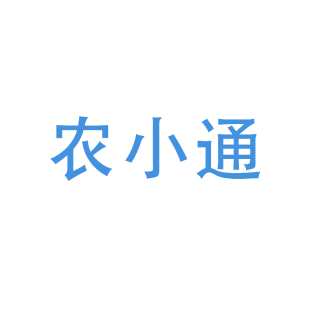 农小通